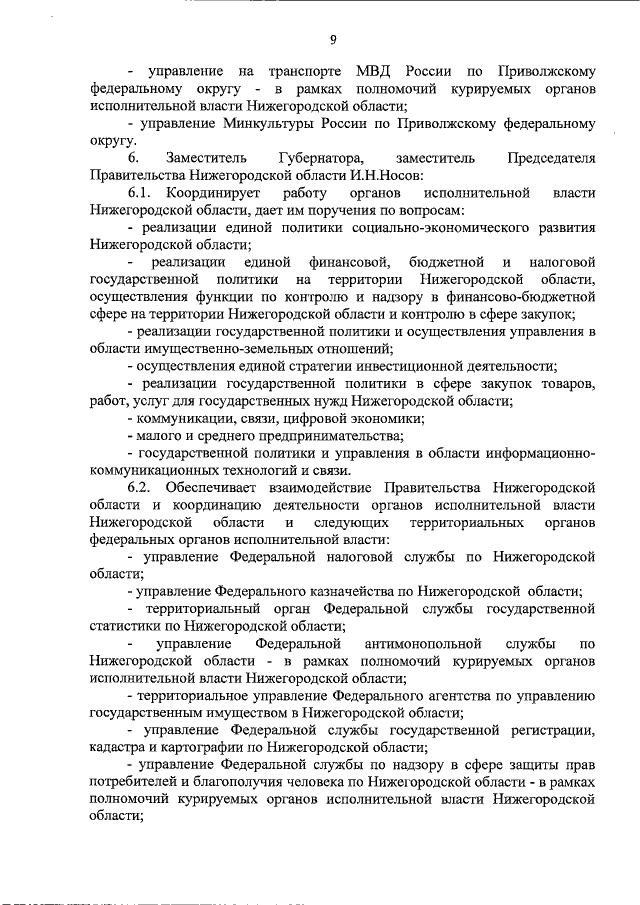 9

- управление на транспорте МВД России по Приволжскому федеральному округу - в рамках полномочий курируемых органов исполнительной власти Нижегородской области;

- управление Минкультуры России по Приволжскому федеральному округу.

6. Заместитель Губернатора, заместитель Председателя Правительства Нижегородской области И.Н.Носов:

6.1. Координирует работу органов исполнительной власти Нижегородской области, дает им поручения по вопросам:

- реализации единой политики социально-экономического развития Нижегородской области;

- реализации единой финансовой, бюджетной и налоговой государственной политики на территории Нижегородской области, осуществления функции по контролю и надзору в финансово-бюджетной сфере на территории Нижегородской области и контролю в сфере закупок;

- реализации государственной политики и осуществления управления в области имущественно-земельных отношений;

- осуществления единой стратегии инвестиционной деятельности;

- реализации государственной политики в сфере закупок товаров, работ, услуг для государственных нужд Нижегородской области;

- коммуникации, связи, цифровой экономики;

- малого и среднего предпринимательства;

- государственной политики и управления в области информационно-коммуникационных технологий и связи.

6.2. Обеспечивает взаимодействие Правительства Нижегородской области и координацию деятельности органов исполнительной власти Нижегородской области и следующих территориальных органов федеральных органов исполнительной власти:

- управление Федеральной налоговой службы по Нижегородской области;

- управление Федерального казначейства по Нижегородской области;

- территориальный орган Федеральной службы государственной статистики по Нижегородской области;

- управление Федеральной антимонопольной службы по Нижегородской области - в рамках полномочий курируемых органов исполнительной власти Нижегородской области;

- территориальное управление Федерального агентства по управлению государственным имуществом в Нижегородской области;

- управление Федеральной службы государственной регистрации, кадастра и картографии по Нижегородской области;

- управление Федеральной службы по надзору в сфере защиты прав потребителей и благополучия человека по Нижегородской области - в рамках полномочий курируемых органов исполнительной власти Нижегородской области;